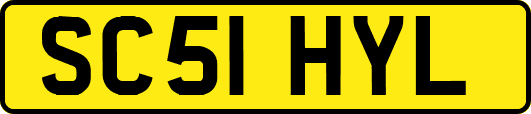 SC51 HYL